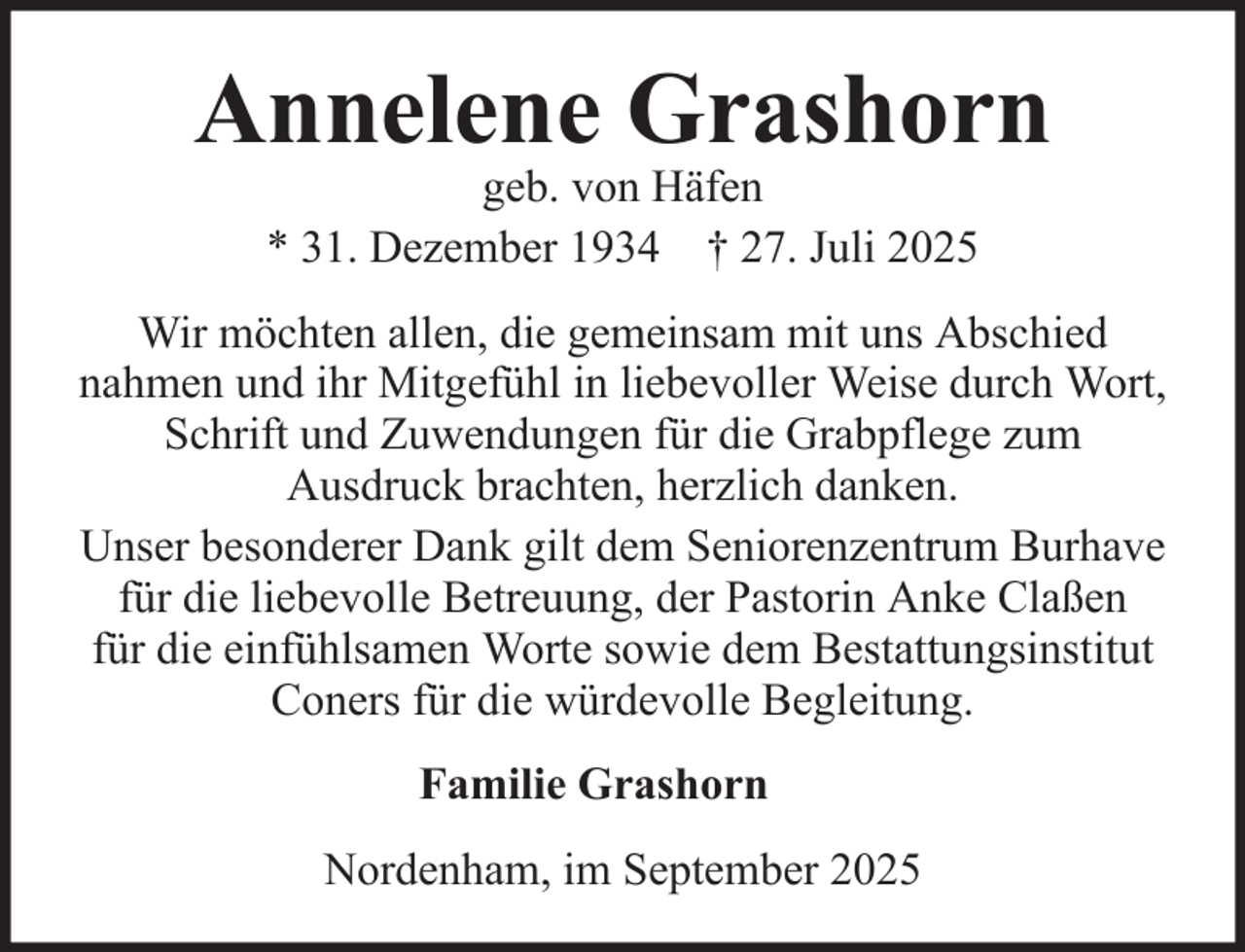 Annelene Grashorn

geb. von Häfen

* 31. Dezember 1934 † 27. Juli 2025

Wir möchten allen, die gemeinsam mit uns Abschied nahmen und ihr Mitgefühl in liebevoller Weise durch Wort, Schrift und Zuwendungen für die Grabpflege zum Ausdruck brachten, herzlich danken.

Unser besonderer Dank gilt dem Seniorenzentrum Burhave für die liebevolle Betreuung, der Pastorin Anke Claßen für die einfühlsamen Worte sowie dem Bestattungsinstitut Coners für die würdevolle Begleitung.

Familie Grashorn

Nordenham, im September 2025